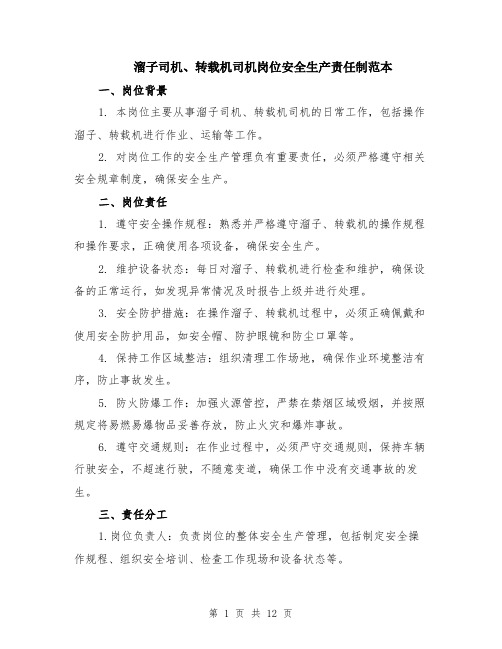 溜子司机、转载机司机岗位安全生产责任制范本

一、岗位背景

1. 本岗位主要从事溜子司机、转载机司机的日常工作，包括操作溜子、转载机进行作业、运输等工作。

2. 对岗位工作的安全生产管理负有重要责任，必须严格遵守相关安全规章制度，确保安全生产。

二、岗位责任

1. 遵守安全操作规程：熟悉并严格遵守溜子、转载机的操作规程和操作要求，正确使用各项设备，确保安全生产。

2. 维护设备状态：每日对溜子、转载机进行检查和维护，确保设备的正常运行，如发现异常情况及时报告上级并进行处理。

3. 安全防护措施：在操作溜子、转载机过程中，必须正确佩戴和使用安全防护用品，如安全帽、防护眼镜和防尘口罩等。

4. 保持工作区域整洁：组织清理工作场地，确保作业环境整洁有序，防止事故发生。

5. 防火防爆工作：加强火源管控，严禁在禁烟区域吸烟，并按照规定将易燃易爆物品妥善存放，防止火灾和爆炸事故。

6. 遵守交通规则：在作业过程中，必须严守交通规则，保持车辆行驶安全，不超速行驶，不随意变道，确保工作中没有交通事故的发生。

三、责任分工

1.岗位负责人：负责岗位的整体安全生产管理，包括制定安全操作规程、组织安全培训、检查工作现场和设备状态等。

第 1 页 共 12 页